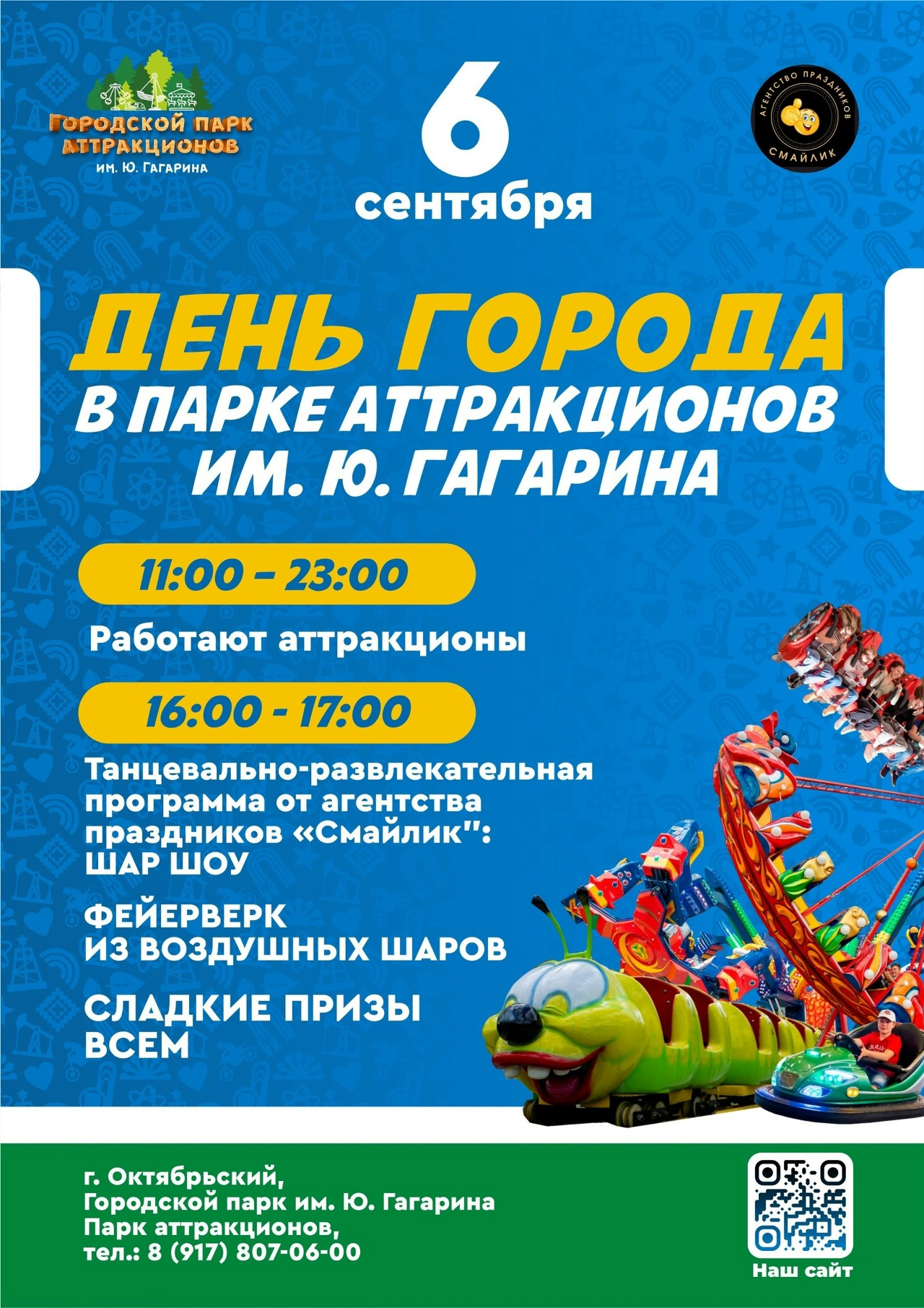 ГОРОДСКОЙ ПАРК АТТРАКЦИОНОВ
ИМ. Ю. ГАГАРИНА

6
сентября

АГЕНТСТВО ПРАЗДНИКОВ
СМАЙЛИК

ДЕНЬ ГОРОДА
В ПАРКЕ АТТРАКЦИОНОВ
ИМ. Ю. ГАГАРИНА

11:00 – 23:00

Работают аттракционы

16:00 - 17:00

Танцевально-развлекательная программа от агентства праздников «Смайлик": ШАР ШОУ

ФЕЙЕРВЕРК
ИЗ ВОЗДУШНЫХ ШАРОВ

СЛАДКИЕ ПРИЗЫ
ВСЕМ

г. Октябрьский,
Городской парк им. Ю. Гагарина
Парк аттракционов,
тел.: 8 (917) 807-06-00

Наш сайт